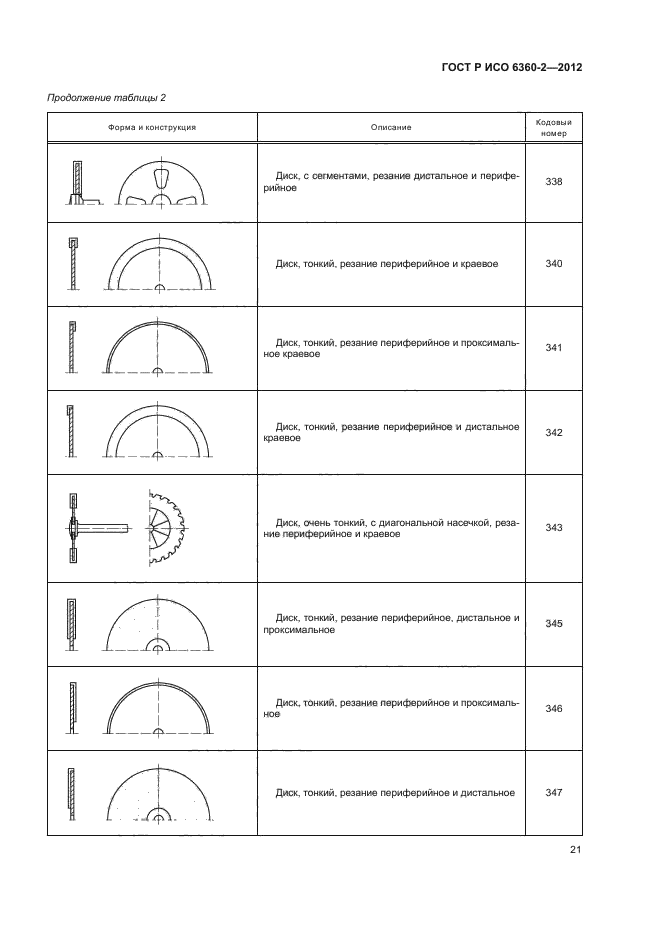 ГОСТ Р ИСО 6360-2—2012

Продолжение таблицы 2

| Форма и конструкция | Описание | Кодовый номер |
|---|---|---|
| | Диск, с сегментами, резание дистальное и периферийное | 338 |
| | Диск, тонкий, резание периферийное и краевое | 340 |
| | Диск, тонкий, резание периферийное и проксимальное краевое | 341 |
| | Диск, тонкий, резание периферийное и дистальное краевое | 342 |
| | Диск, очень тонкий, с диагональной насечкой, резание периферийное и краевое | 343 |
| | Диск, тонкий, резание периферийное, дистальное и проксимальное | 345 |
| | Диск, тонкий, резание периферийное и проксимальное | 346 |
| | Диск, тонкий, резание периферийное и дистальное | 347 |

21